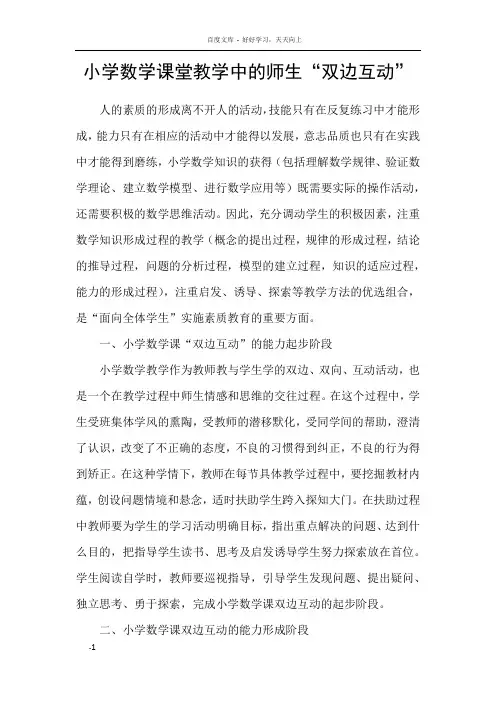 百度文库 - 好好学习，天天向上

小学数学课堂教学中的师生“双边互动”

人的素质的形成离不开人的活动，技能只有在反复练习中才能形成，能力只有在相应的活动中才能得以发展，意志品质也只有在实践中才能得到磨练，小学数学知识的获得（包括理解数学规律、验证数学理论、建立数学模型、进行数学应用等）既需要实际的操作活动，还需要积极的数学思维活动。因此，充分调动学生的积极因素，注重数学知识形成过程的教学（概念的提出过程，规律的形成过程，结论的推导过程，问题的分析过程，模型的建立过程，知识的适应过程，能力的形成过程），注重启发、诱导、探索等教学方法的优选组合，是“面向全体学生”实施素质教育的重要方面。

一、小学数学课“双边互动”的能力起步阶段

小学数学教学作为教师教与学生学的双边、双向、互动活动，也是一个在教学过程中师生情感和思维的交往过程。在这个过程中，学生受班集体学风的熏陶，受教师的潜移默化，受同学间的帮助，澄清了认识，改变了不正确的态度，不良的习惯得到纠正，不良的行为得到矫正。在这种学情下，教师在每节具体教学过程中，要挖掘教材内蕴，创设问题情境和悬念，适时扶助学生跨入探知大门。在扶助过程中教师要为学生的学习活动明确目标，指出重点解决的问题、达到什么目的，把指导学生读书、思考及启发诱导学生努力探索放在首位。学生阅读自学时，教师要巡视指导，引导学生发现问题、提出疑问、独立思考、勇于探索，完成小学数学课双边互动的起步阶段。

二、小学数学课双边互动的能力形成阶段

-1